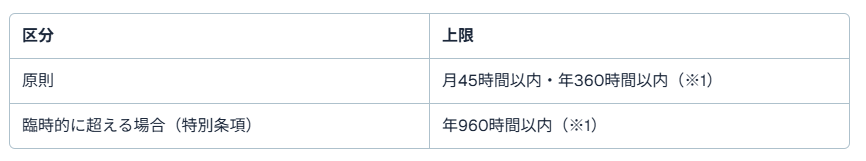 | 区分 | 上限 |
|---|---|
| 原則 | 月45時間以内・年360時間以内（※1） |
| 臨時的に超える場合（特別条項） | 年960時間以内（※1） |